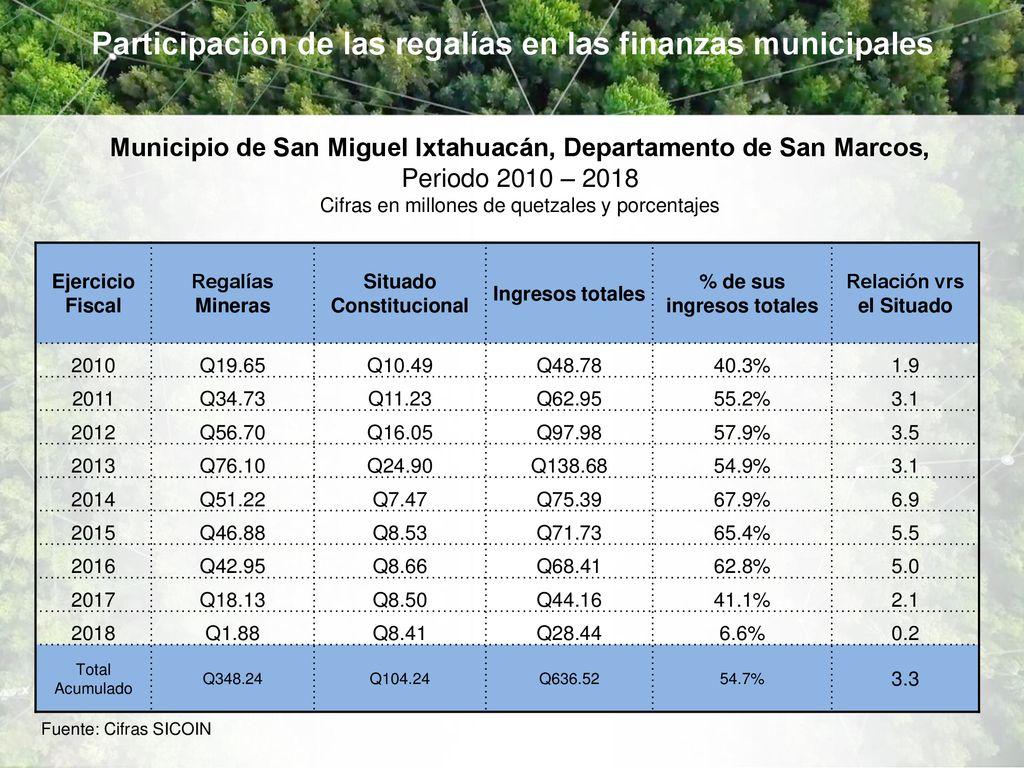 Participación de las regalías en las finanzas municipales

Municipio de San Miguel Ixtahuacán, Departamento de San Marcos,
Periodo 2010 – 2018
Cifras en millones de quetzales y porcentajes

| Ejercicio Fiscal | Regalías Mineras | Situado Constitucional | Ingresos totales | % de sus ingresos totales | Relación vrs el Situado |
|---|---|---|---|---|---|
| 2010 | Q19.65 | Q10.49 | Q48.78 | 40.3% | 1.9 |
| 2011 | Q34.73 | Q11.23 | Q62.95 | 55.2% | 3.1 |
| 2012 | Q56.70 | Q16.05 | Q97.98 | 57.9% | 3.5 |
| 2013 | Q76.10 | Q24.90 | Q138.68 | 54.9% | 3.1 |
| 2014 | Q51.22 | Q7.47 | Q75.39 | 67.9% | 6.9 |
| 2015 | Q46.88 | Q8.53 | Q71.73 | 65.4% | 5.5 |
| 2016 | Q42.95 | Q8.66 | Q68.41 | 62.8% | 5.0 |
| 2017 | Q18.13 | Q8.50 | Q44.16 | 41.1% | 2.1 |
| 2018 | Q1.88 | Q8.41 | Q28.44 | 6.6% | 0.2 |
| Total Acumulado | Q348.24 | Q104.24 | Q636.52 | 54.7% | 3.3 |

Fuente: Cifras SICOIN